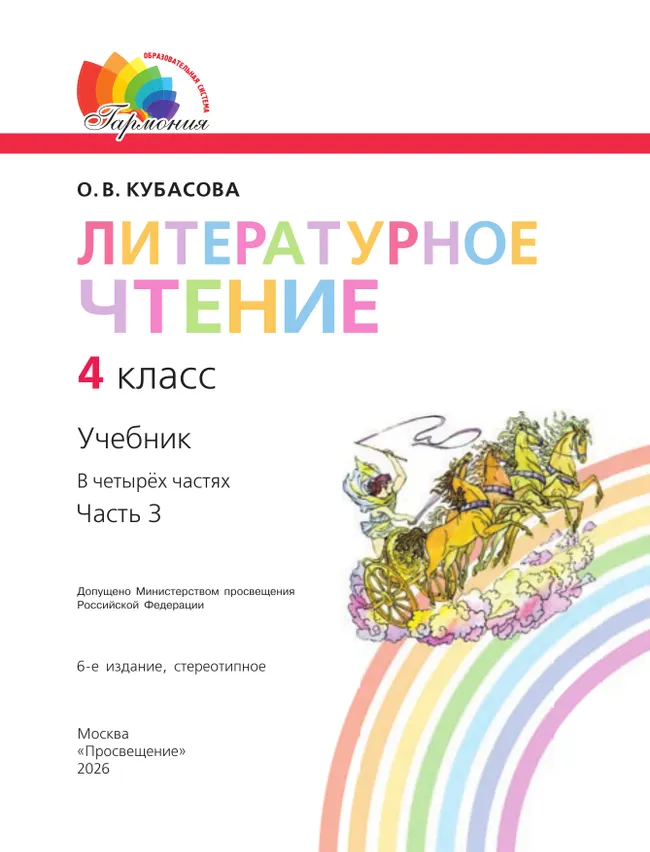 ОБРАЗОВАТЕЛЬНАЯ СИСТЕМА
Гармония

О. В. КУБАСОВА

ЛИТЕРАТУРНОЕ ЧТЕНИЕ

4 класс

Учебник

В четырёх частях

Часть 3

Допущено Министерством просвещения Российской Федерации

6-е издание, стереотипное

Москва
«Просвещение»
2026